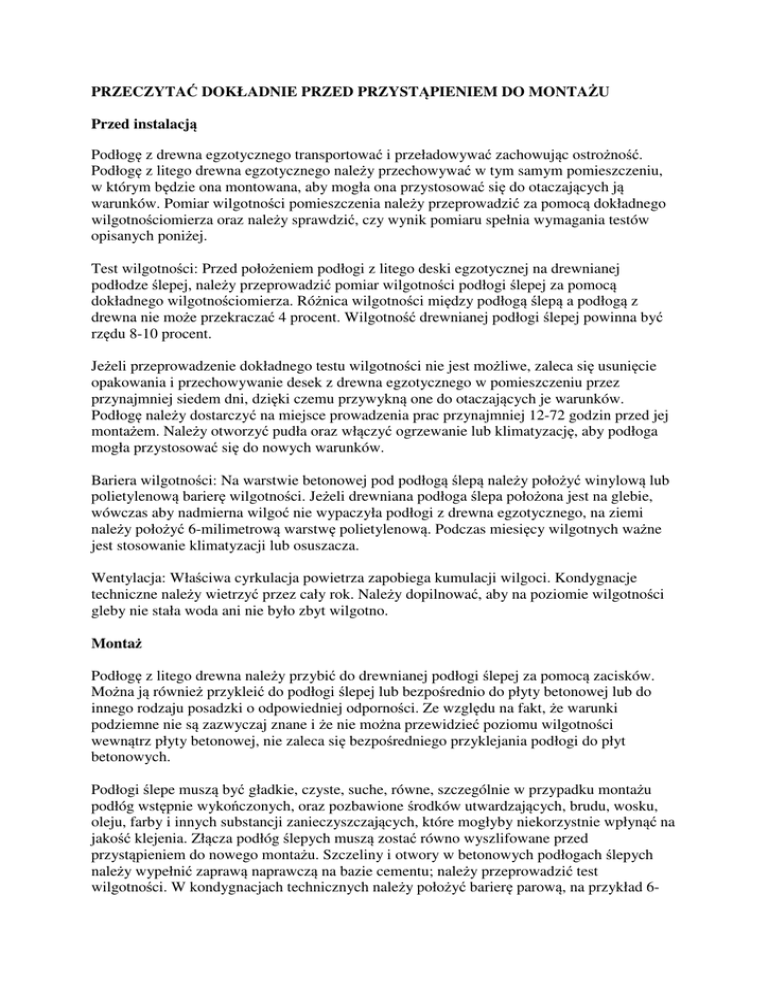 PRZECZYTAĆ DOKŁADNIE PRZED PRZYSTĄPIENIEM DO MONTAŻU

Przed instalacją

Podłogę z drewna egzotycznego transportować i przeładowywać zachowując ostrożność. Podłogę z litego drewna egzotycznego należy przechowywać w tym samym pomieszczeniu, w którym będzie ona montowana, aby mogła ona przystosować się do otaczających ją warunków. Pomiar wilgotności pomieszczenia należy przeprowadzić za pomocą dokładnego wilgotnościomierza oraz należy sprawdzić, czy wynik pomiaru spełnia wymagania testów opisanych poniżej.

Test wilgotności: Przed położeniem podłogi z litego deski egzotycznej na drewnianej podłodze ślepej, należy przeprowadzić pomiar wilgotności podłogi ślepej za pomocą dokładnego wilgotnościomierza. Różnica wilgotności między podłogą ślepą a podłogą z drewna nie może przekraczać 4 procent. Wilgotność drewnianej podłogi ślepej powinna być rzędu 8-10 procent.

Jeżeli przeprowadzenie dokładnego testu wilgotności nie jest możliwe, zaleca się usunięcie opakowania i przechowywanie desek z drewna egzotycznego w pomieszczeniu przez przynajmniej siedem dni, dzięki czemu przywykną one do otaczających je warunków. Podłogę należy dostarczyć na miejsce prowadzenia prac przynajmniej 12-72 godzin przed jej montażem. Należy otworzyć pudła oraz włączyć ogrzewanie lub klimatyzację, aby podłoga mogła przystosować się do nowych warunków.

Bariera wilgotności: Na warstwie betonowej pod podłogą ślepą należy położyć winylową lub polietylenową barierę wilgotności. Jeżeli drewniana podłoga ślepa położona jest na glebie, wówczas aby nadmierna wilgoć nie wypaczyła podłogi z drewna egzotycznego, na ziemi należy położyć 6-milimetrową warstwę polietylenową. Podczas miesięcy wilgotnych ważne jest stosowanie klimatyzacji lub osuszacza.

Wentylacja: Właściwa cyrkulacja powietrza zapobiega kumulacji wilgoci. Kondygnacje techniczne należy wietrzyć przez cały rok. Należy dopilnować, aby na poziomie wilgotności gleby nie stała woda ani nie było zbyt wilgotno.

Montaż

Podłogę z litego drewna należy przybić do drewnianej podłogi ślepej za pomocą zacisków. Można ją również przykleić do podłogi ślepej lub bezpośrednio do płyty betonowej lub do innego rodzaju posadzki o odpowiedniej odporności. Ze względu na fakt, że warunki podziemne nie są zazwyczaj znane i że nie można przewidzieć poziomu wilgotności wewnątrz płyty betonowej, nie zaleca się bezpośredniego przyklejania podłogi do płyt betonowych.

Podłogi ślepe muszą być gładkie, czyste, suche, równe, szczególnie w przypadku montażu podłóg wstępnie wykończonych, oraz pozbawione środków utwardzających, brudu, wosku, oleju, farby i innych substancji zanieczyszczających, które mogłyby niekorzystnie wpłynąć na jakość klejenia. Złącza podłóg ślepych muszą zostać równo wyszlifowane przed przystąpieniem do nowego montażu. Szczeliny i otwory w betonowych podłogach ślepych należy wypełnić zaprawą naprawczą na bazie cementu; należy przeprowadzić test wilgotności. W kondygnacjach technicznych należy położyć barierę parową, na przykład 6-